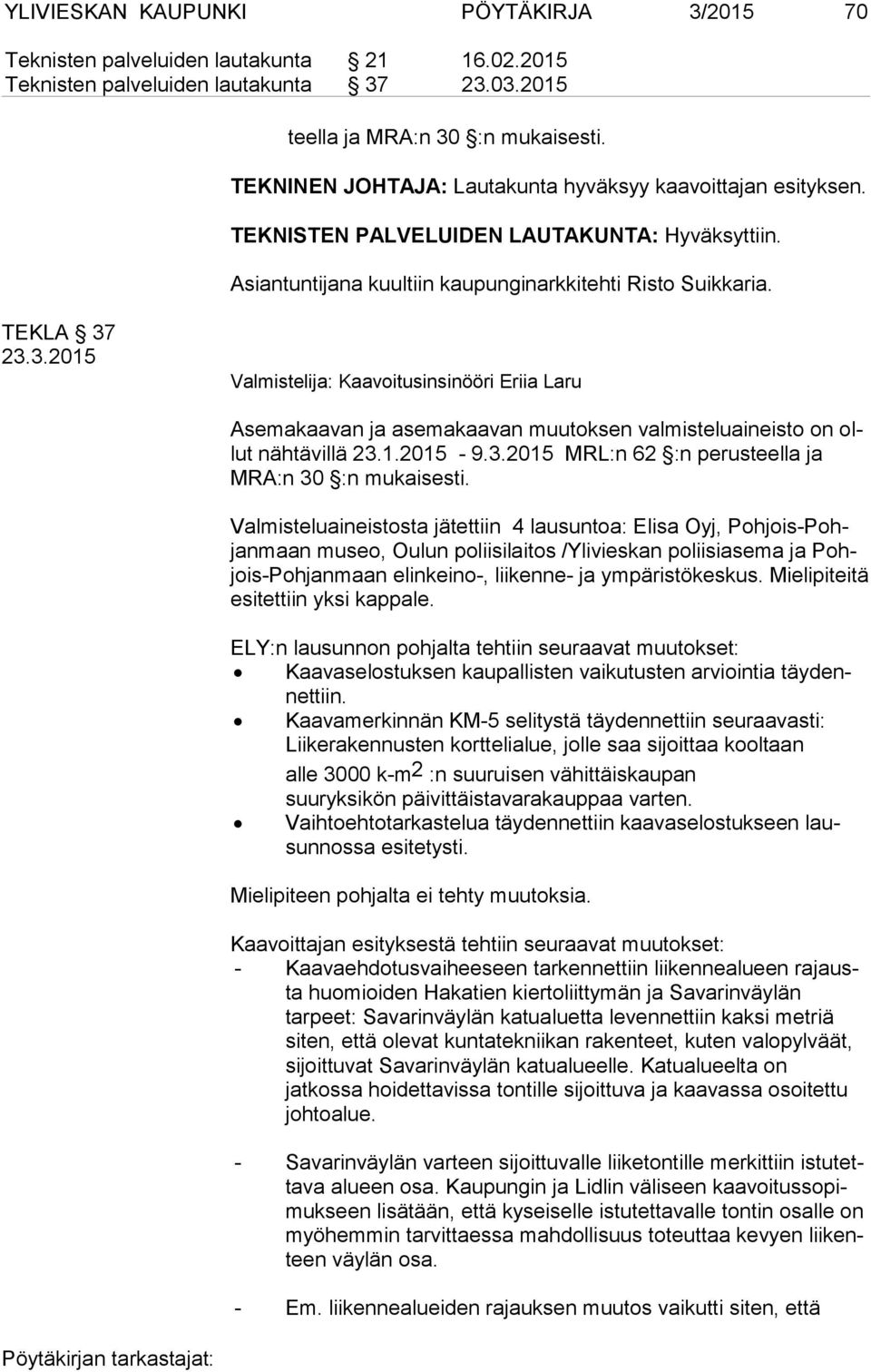 YLIVIESKAN KAUPUNKI PÖYTÄKIRJA 3/2015 70

Teknisten palveluiden lautakunta § 21 16.02.2015
Teknisten palveluiden lautakunta § 37 23.03.2015

teella ja MRA:n 30 §:n mukaisesti.

TEKNINEN JOHTAJA: Lautakunta hyväksyy kaavoittajan esityksen.

TEKNISTEN PALVELUIDEN LAUTAKUNTA: Hyväksyttiin.

Asiantuntijana kuultiin kaupunginarkkitehti Risto Suikkaria.

TEKLA § 37
23.3.2015

Valmistelija: Kaavoitusinsinööri Eriia Laru

Asemakaavan ja asemakaavan muutoksen valmisteluaineisto on ollut nähtävillä 23.1.2015 - 9.3.2015 MRL:n 62 §:n perusteella ja MRA:n 30 §:n mukaisesti.

Valmisteluaineistosta jätettiin 4 lausuntoa: Elisa Oyj, Pohjois-Pohjanmaan museo, Oulun poliisilaitos /Ylivieskan poliisiasema ja Pohjois-Pohjanmaan elinkeino-, liikenne- ja ympäristökeskus. Mielipiteitä esitettiin yksi kappale.

ELY:n lausunnon pohjalta tehtiin seuraavat muutokset:
• Kaavaselostuksen kaupallisten vaikutusten arviointia täydennettiin.
• Kaavamerkinnän KM-5 selitystä täydennettiin seuraavasti: Liikerakennusten korttelialue, jolle saa sijoittaa kooltaan alle 3000 k-m$^2$ :n suuruisen vähittäiskaupan suuryksikön päivittäistavarakauppaa varten.
• Vaihtoehtotarkastelua täydennettiin kaavaselostukseen lausunnossa esitetysti.

Mielipiteen pohjalta ei tehty muutoksia.

Kaavoittajan esityksestä tehtiin seuraavat muutokset:
- Kaavaehdotusvaiheeseen tarkennettiin liikennealueen rajausta huomioiden Hakatien kiertoliittymän ja Savarinväylän tarpeet: Savarinväylän katualuetta levennettiin kaksi metriä siten, että olevat kuntatekniikan rakenteet, kuten valopylväät, sijoittuvat Savarinväylän katualueelle. Katualueelta on jatkossa hoidettavissa tontille sijoittuva ja kaavassa osoitettu johtoalue.

- Savarinväylän varteen sijoittuvalle liiketontille merkittiin istutettava alueen osa. Kaupungin ja Lidlin väliseen kaavoitussopimukseen lisätään, että kyseiselle istutettavalle tontin osalle on myöhemmin tarvittaessa mahdollisuus toteuttaa kevyen liikenteen väylän osa.

- Em. liikennealueiden rajauksen muutos vaikutti siten, että

Pöytäkirjan tarkastajat: